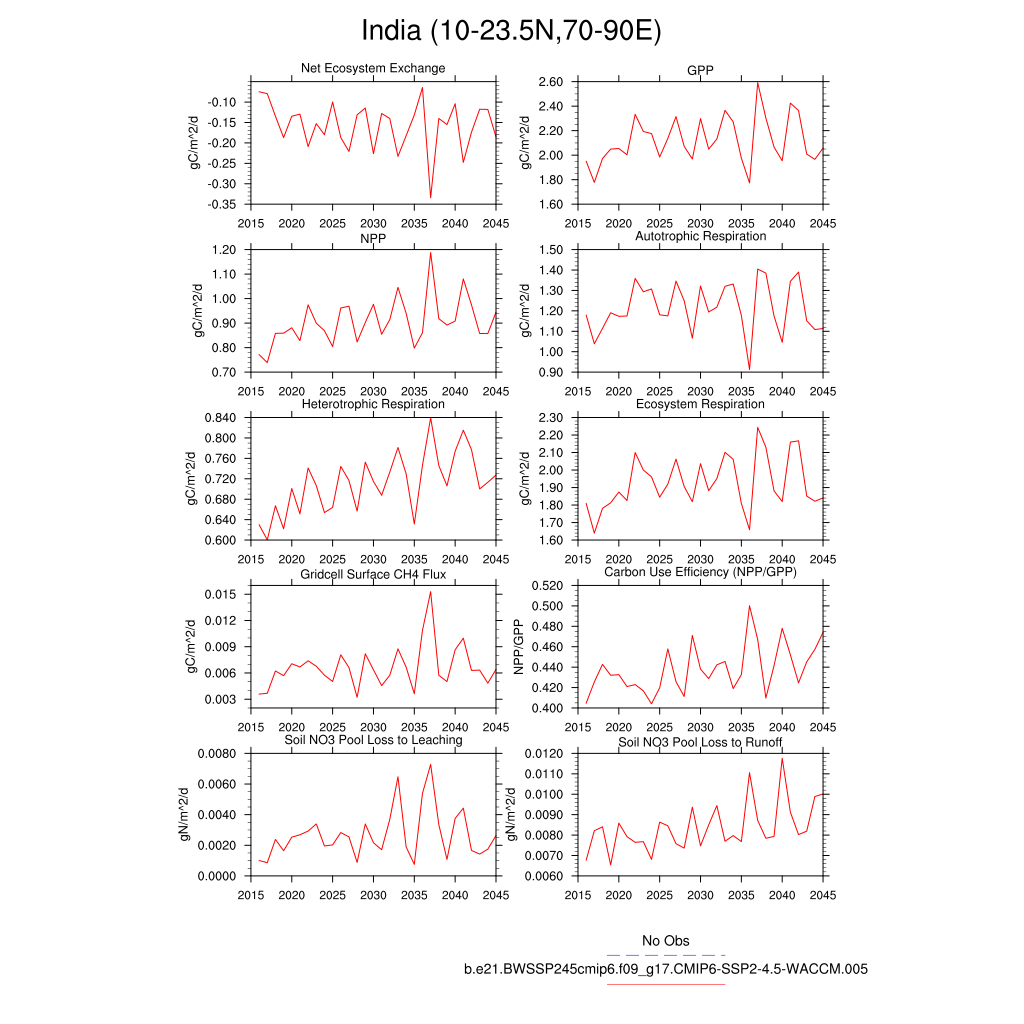 India (10-23.5N,70-90E)

Net Ecosystem Exchange
gC/m^2/d
-0.10
-0.15
-0.20
-0.25
-0.30
-0.35
2015 2020 2025 2030 2035 2040 2045

GPP
gC/m^2/d
2.60
2.40
2.20
2.00
1.80
1.60
2015 2020 2025 2030 2035 2040 2045

NPP
gC/m^2/d
1.20
1.10
1.00
0.90
0.80
0.70
2015 2020 2025 2030 2035 2040 2045

Autotrophic Respiration
gC/m^2/d
1.50
1.40
1.30
1.20
1.10
1.00
0.90
2015 2020 2025 2030 2035 2040 2045

Heterotrophic Respiration
gC/m^2/d
0.840
0.800
0.760
0.720
0.680
0.640
0.600
2015 2020 2025 2030 2035 2040 2045

Ecosystem Respiration
gC/m^2/d
2.30
2.20
2.10
2.00
1.90
1.80
1.70
1.60
2015 2020 2025 2030 2035 2040 2045

Gridcell Surface CH4 Flux
gC/m^2/d
0.015
0.012
0.009
0.006
0.003
2015 2020 2025 2030 2035 2040 2045

Carbon Use Efficiency (NPP/GPP)
NPP/GPP
0.520
0.500
0.480
0.460
0.440
0.420
0.400
2015 2020 2025 2030 2035 2040 2045

Soil NO3 Pool Loss to Leaching
gN/m^2/d
0.0080
0.0060
0.0040
0.0020
0.0000
2015 2020 2025 2030 2035 2040 2045

Soil NO3 Pool Loss to Runoff
gN/m^2/d
0.0120
0.0110
0.0100
0.0090
0.0080
0.0070
0.0060
2015 2020 2025 2030 2035 2040 2045

No Obs
b.e21.BWSSP245cmip6.f09_g17.CMIP6-SSP2-4.5-WACCM.005